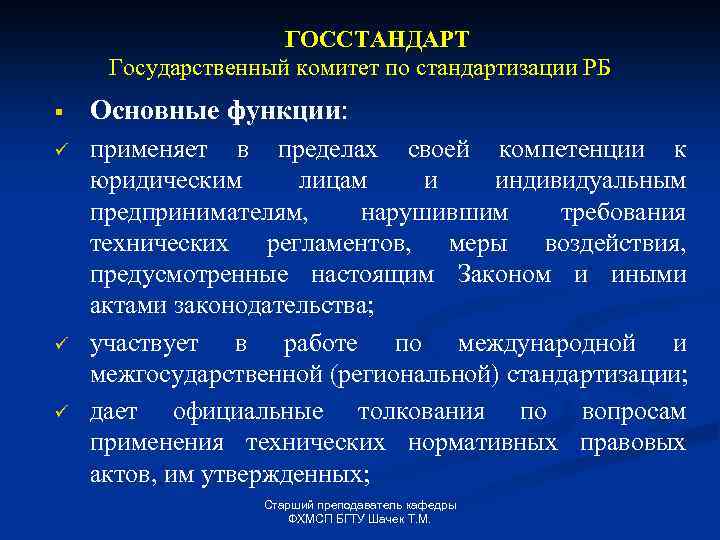 ГОССТАНДАРТ
Государственный комитет по стандартизации РБ

▪ Основные функции:

✓ применяет в пределах своей компетенции к юридическим лицам и индивидуальным предпринимателям, нарушившим требования технических регламентов, меры воздействия, предусмотренные настоящим Законом и иными актами законодательства;

✓ участвует в работе по международной и межгосударственной (региональной) стандартизации;

✓ дает официальные толкования по вопросам применения технических нормативных правовых актов, им утвержденных;

Старший преподаватель кафедры
ФХМСП БГТУ Шачек Т.М.